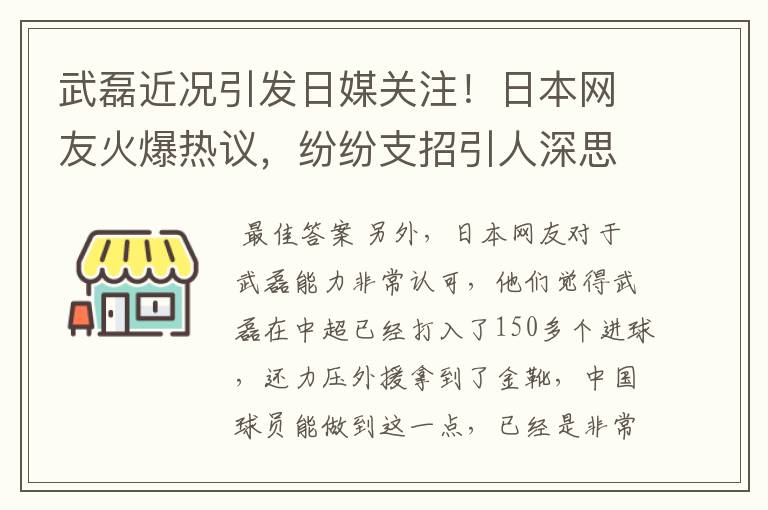 武磊近况引发日媒关注！日本网友火爆热议，纷纷支招引人深思

最佳答案 另外，日本网友对于武磊能力非常认可，他们觉得武磊在中超已经打入了150多个进球，还力压外援拿到了金靴，中国球员能做到这一点，已经是非常